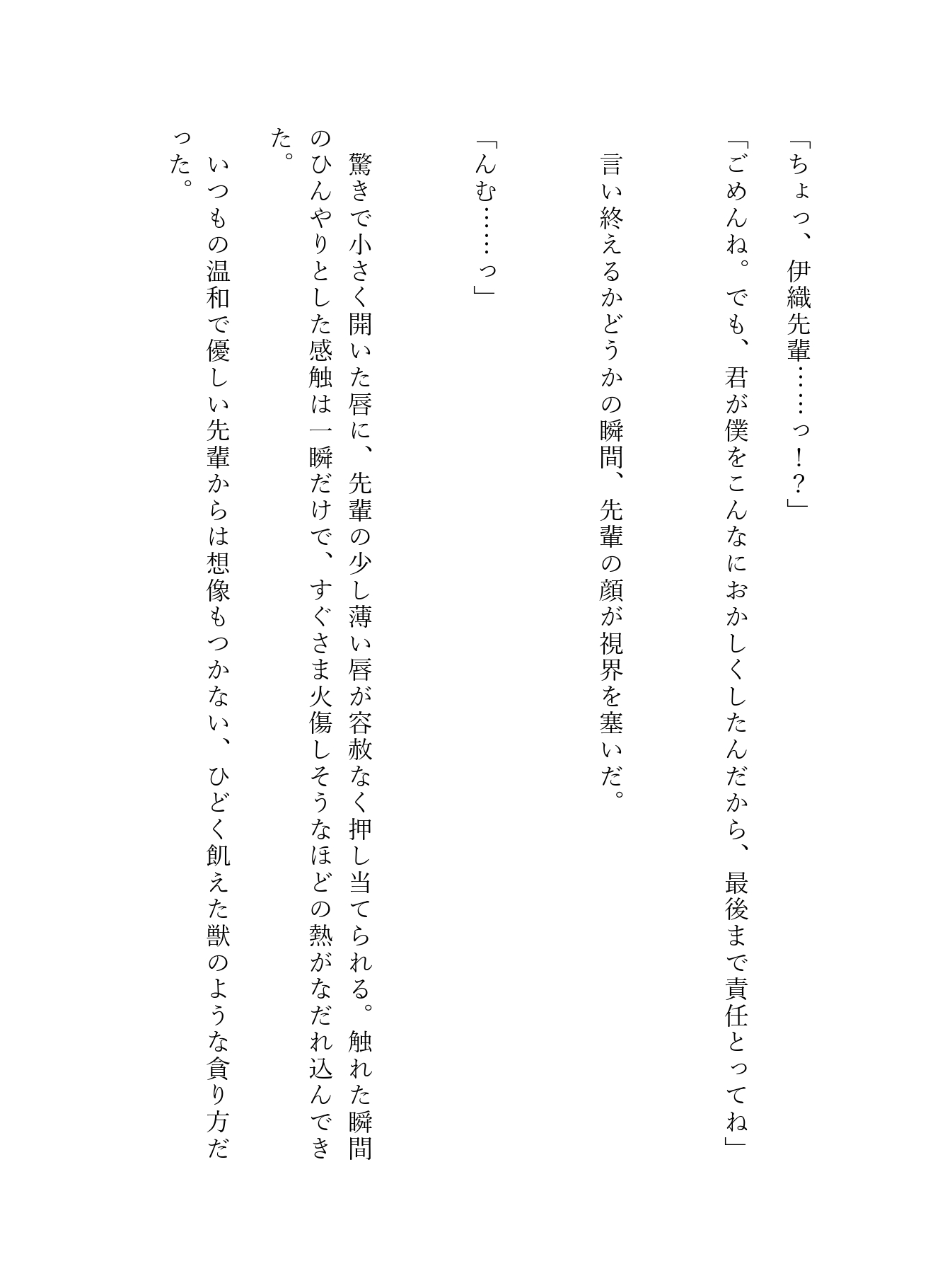 「ちょっ、伊織先輩……っ！？」

「ごめんね。でも、君が僕をこんなにおかしくしたんだから、最後まで責任とってね」

言い終えるかどうかの瞬間、先輩の顔が視界を塞いだ。

「んむ……っ」

驚きで小さく開いた唇に、先輩の少し薄い唇が容赦なく押し当てられる。触れた瞬間のひんやりとした感触は一瞬だけで、すぐさま火傷しそうなほどの熱がなだれ込んできた。

いつもの温和で優しい先輩からは想像もつかない、ひどく飢えた獣のような貪り方だった。